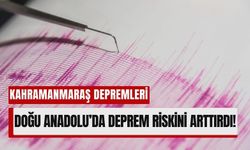 KAHRAMANMARAŞ DEPREMLERİ

DOĞU ANADOLU'DA DEPREM RİSKİNİ ARTTIRDI!